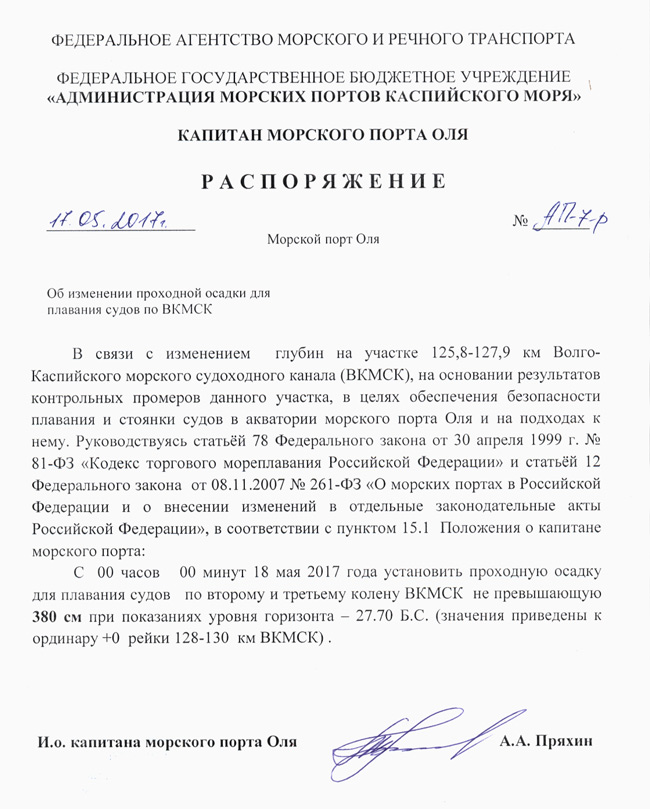 ФЕДЕРАЛЬНОЕ АГЕНТСТВО МОРСКОГО И РЕЧНОГО ТРАНСПОРТА

ФЕДЕРАЛЬНОЕ ГОСУДАРСТВЕННОЕ БЮДЖЕТНОЕ УЧРЕЖДЕНИЕ
«АДМИНИСТРАЦИЯ МОРСКИХ ПОРТОВ КАСПИЙСКОГО МОРЯ»

КАПИТАН МОРСКОГО ПОРТА ОЛЯ

РАСПОРЯЖЕНИЕ

17.05.2017г. № АП-7-р

Морской порт Оля

Об изменении проходной осадки для плавания судов по ВКМСК

В связи с изменением глубин на участке 125,8-127,9 км Волго-Каспийского морского судоходного канала (ВКМСК), на основании результатов контрольных промеров данного участка, в целях обеспечения безопасности плавания и стоянки судов в акватории морского порта Оля и на подходах к нему. Руководствуясь статьёй 78 Федерального закона от 30 апреля 1999 г. № 81-ФЗ «Кодекс торгового мореплавания Российской Федерации» и статьёй 12 Федерального закона от 08.11.2007 № 261-ФЗ «О морских портах в Российской Федерации и о внесении изменений в отдельные законодательные акты Российской Федерации», в соответствии с пунктом 15.1 Положения о капитане морского порта:

С 00 часов 00 минут 18 мая 2017 года установить проходную осадку для плавания судов по второму и третьему колену ВКМСК не превышающую 380 см при показаниях уровня горизонта – 27.70 Б.С. (значения приведены к ординару +0 рейки 128-130 км ВКМСК) .

И.о. капитана морского порта Оля А.А. Пряхин